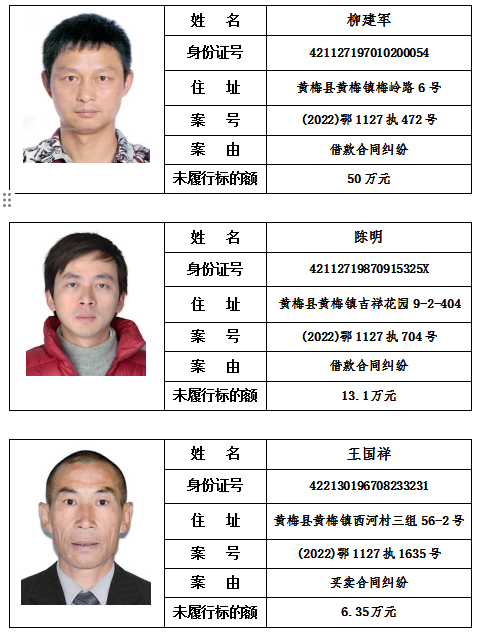 姓 名
柳建军

身份证号
421127197010200054

住 址
黄梅县黄梅镇梅岭路6号

案 号
(2022)鄂1127执472号

案 由
借款合同纠纷

未履行标的额
50万元

姓 名
陈明

身份证号
42112719870915325X

住 址
黄梅县黄梅镇吉祥花园9-2-404

案 号
(2022)鄂1127执704号

案 由
借款合同纠纷

未履行标的额
13.1万元

姓 名
王国祥

身份证号
422130196708233231

住 址
黄梅县黄梅镇西河村三组56-2号

案 号
(2022)鄂1127执1635号

案 由
买卖合同纠纷

未履行标的额
6.35万元